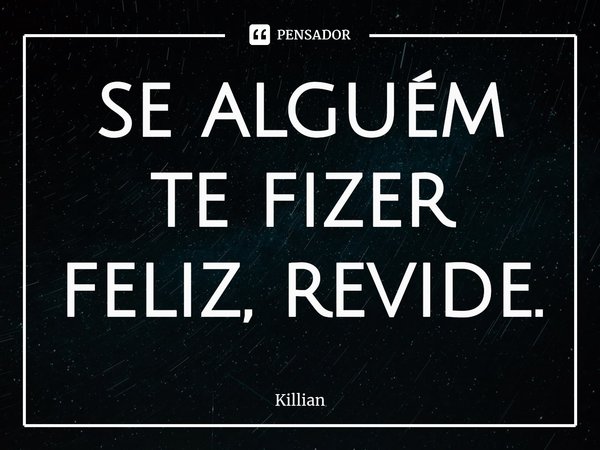 PENSADOR

SE ALGUÉM TE FIZER FELIZ, REVIDE.

Killian